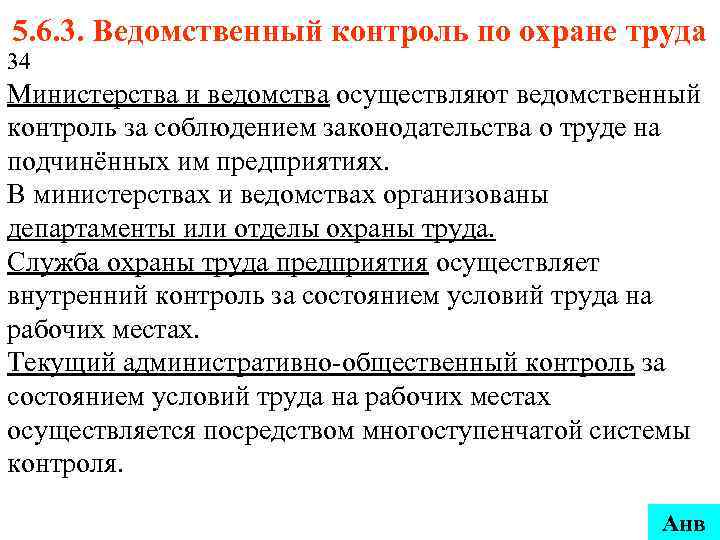 5.6.3. Ведомственный контроль по охране труда

34

Министерства и ведомства осуществляют ведомственный контроль за соблюдением законодательства о труде на подчинённых им предприятиях.

В министерствах и ведомствах организованы департаменты или отделы охраны труда.

Служба охраны труда предприятия осуществляет внутренний контроль за состоянием условий труда на рабочих местах.

Текущий административно-общественный контроль за состоянием условий труда на рабочих местах осуществляется посредством многоступенчатой системы контроля.

Анв